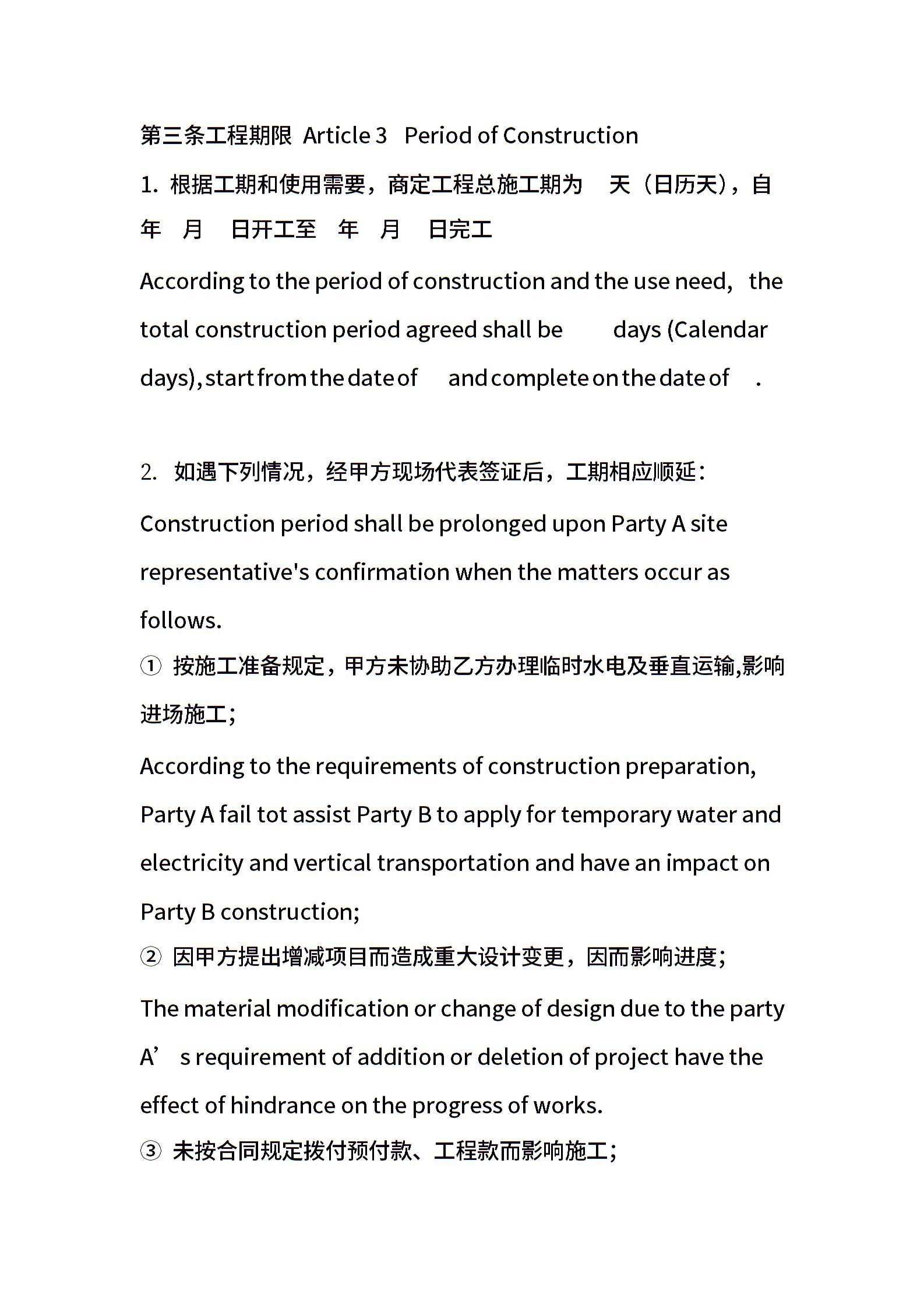 第三条工程期限 Article 3 Period of Construction

1. 根据工期和使用需要，商定工程总施工期为 天（日历天），自 年 月 日开工至 年 月 日完工

According to the period of construction and the use need, the total construction period agreed shall be days (Calendar days), start from the date of and complete on the date of .

2. 如遇下列情况，经甲方现场代表签证后，工期相应顺延：

Construction period shall be prolonged upon Party A site representative's confirmation when the matters occur as follows.

① 按施工准备规定，甲方未协助乙方办理临时水电及垂直运输,影响进场施工;

According to the requirements of construction preparation, Party A fail tot assist Party B to apply for temporary water and electricity and vertical transportation and have an impact on Party B construction;

② 因甲方提出增减项目而造成重大设计变更，因而影响进度;

The material modification or change of design due to the party A’ s requirement of addition or deletion of project have the effect of hindrance on the progress of works.

③ 未按合同规定拨付预付款、工程款而影响施工;